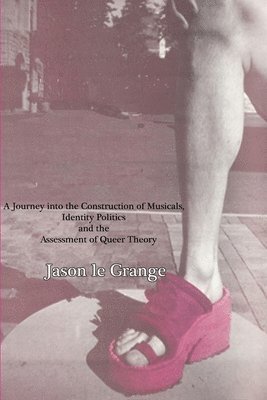 A Journey into the Construction of Musicals, Identity Politics and the Assessment of Queer Theory

Jason le Grange